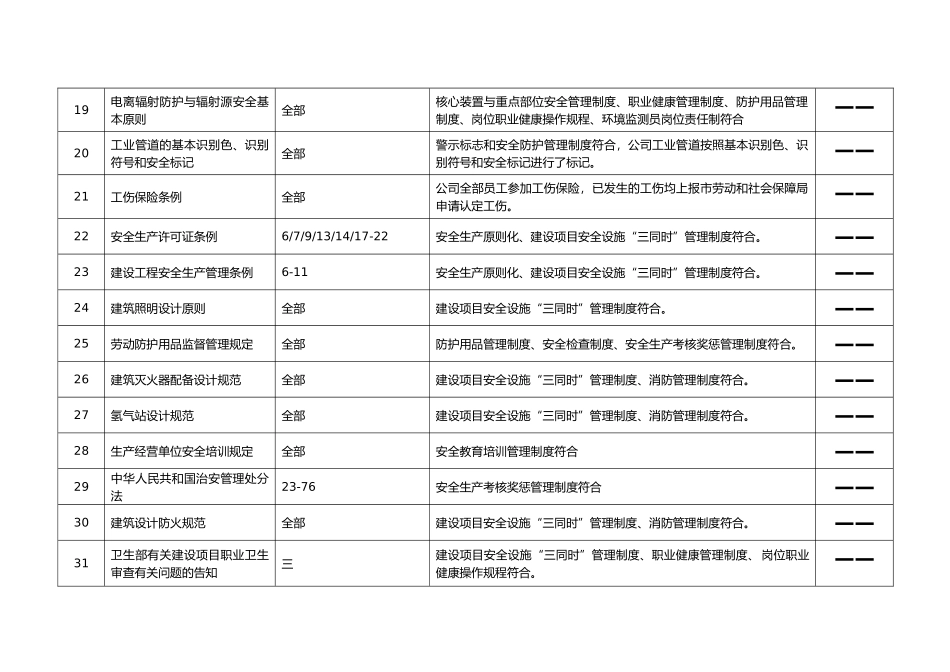 | 19 | 电离辐射防护与辐射源安全基本原则 | 全部 | 核心装置与重点部位安全管理制度、职业健康管理制度、防护用品管理制度、岗位职业健康操作规程、环境监测员岗位责任制符合 | —— |
|---|---|---|---|---|
| 20 | 工业管道的基本识别色、识别符号和安全标记 | 全部 | 警示标志和安全防护管理制度符合，公司工业管道按照基本识别色、识别符号和安全标记进行了标记。 | —— |
| 21 | 工伤保险条例 | 全部 | 公司全部员工参加工伤保险，已发生的工伤均上报市劳动和社会保障局申请认定工伤。 | —— |
| 22 | 安全生产许可证条例 | 6/7/9/13/14/17-22 | 安全生产原则化、建设项目安全设施“三同时”管理制度符合。 | —— |
| 23 | 建设工程安全生产管理条例 | 6-11 | 安全生产原则化、建设项目安全设施“三同时”管理制度符合。 | —— |
| 24 | 建筑照明设计原则 | 全部 | 建设项目安全设施“三同时”管理制度符合。 | —— |
| 25 | 劳动防护用品监督管理规定 | 全部 | 防护用品管理制度、安全检查制度、安全生产考核奖惩管理制度符合。 | —— |
| 26 | 建筑灭火器配备设计规范 | 全部 | 建设项目安全设施“三同时”管理制度、消防管理制度符合。 | —— |
| 27 | 氢气站设计规范 | 全部 | 建设项目安全设施“三同时”管理制度、消防管理制度符合。 | —— |
| 28 | 生产经营单位安全培训规定 | 全部 | 安全教育培训管理制度符合 | —— |
| 29 | 中华人民共和国治安管理处分法 | 23-76 | 安全生产考核奖惩管理制度符合 | —— |
| 30 | 建筑设计防火规范 | 全部 | 建设项目安全设施“三同时”管理制度、消防管理制度符合。 | —— |
| 31 | 卫生部有关建设项目职业卫生审查有关问题的告知 | 三 | 建设项目安全设施“三同时”管理制度、职业健康管理制度、岗位职业健康操作规程符合。 | —— |